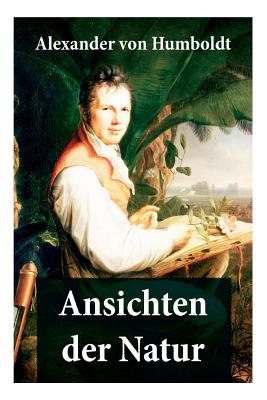 Alexander von Humboldt

Ansichten der Natur